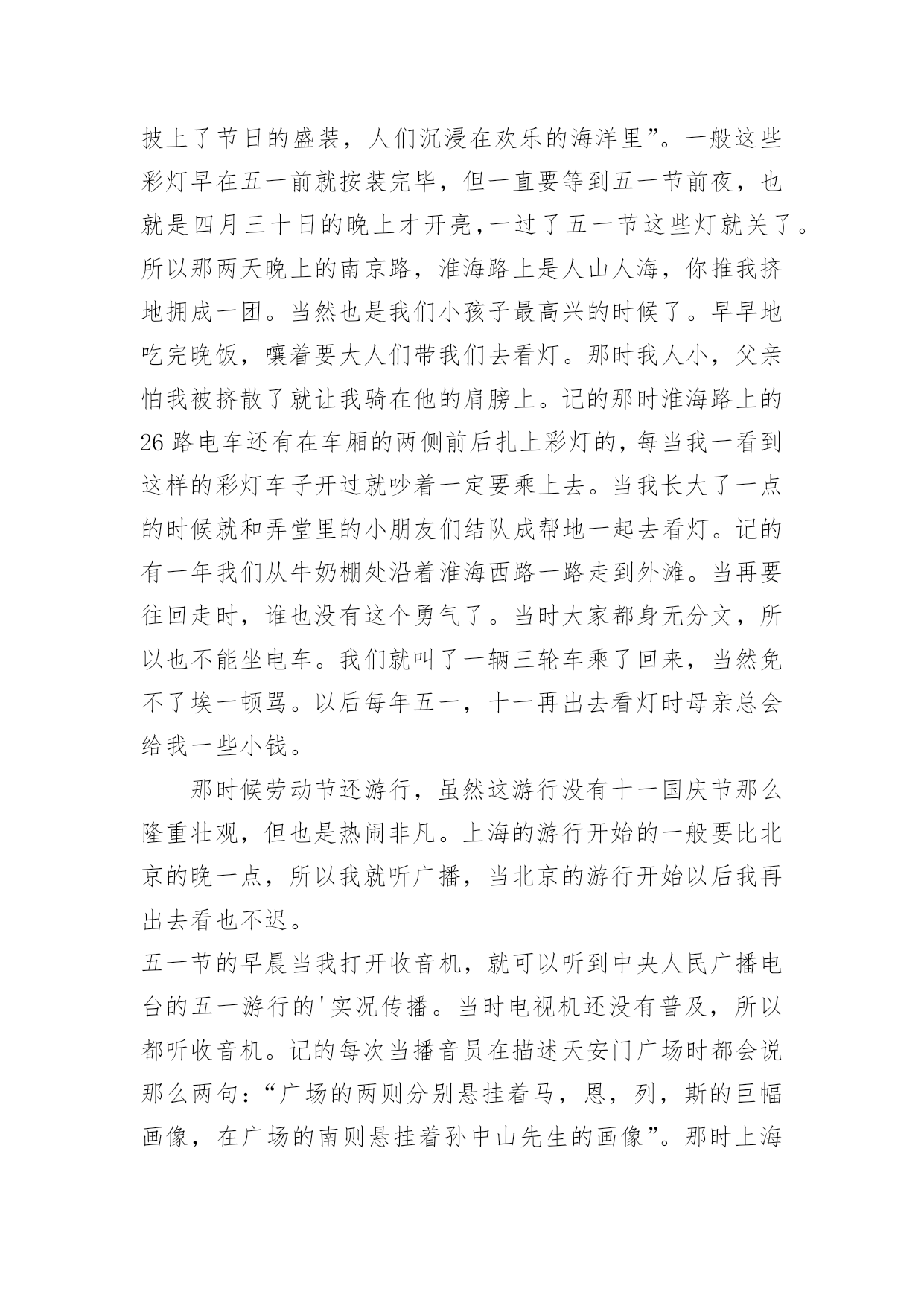 披上了节日的盛装，人们沉浸在欢乐的海洋里”。一般这些彩灯早在五一前就按装完毕，但一直要等到五一节前夜，也就是四月三十日的晚上才开亮,一过了五一节这些灯就关了。所以那两天晚上的南京路，淮海路上是人山人海，你推我挤地拥成一团。当然也是我们小孩子最高兴的时候了。早早地吃完晚饭，嚷着要大人们带我们去看灯。那时我人小，父亲怕我被挤散了就让我骑在他的肩膀上。记的那时淮海路上的26路电车还有在车厢的两侧前后扎上彩灯的，每当我一看到这样的彩灯车子开过就吵着一定要乘上去。当我长大了一点的时候就和弄堂里的小朋友们结队成帮地一起去看灯。记的有一年我们从牛奶棚处沿着淮海西路一路走到外滩。当再要往回走时，谁也没有这个勇气了。当时大家都身无分文，所以也不能坐电车。我们就叫了一辆三轮车乘了回来，当然免不了埃一顿骂。以后每年五一，十一再出去看灯时母亲总会给我一些小钱。

那时候劳动节还游行，虽然这游行没有十一国庆节那么隆重壮观，但也是热闹非凡。上海的游行开始的一般要比北京的晚一点，所以我就听广播，当北京的游行开始以后我再出去看也不迟。

五一节的早晨当我打开收音机，就可以听到中央人民广播电台的五一游行的'实况传播。当时电视机还没有普及，所以都听收音机。记的每次当播音员在描述天安门广场时都会说那么两句：“广场的两则分别悬挂着马，恩，列，斯的巨幅画像，在广场的南则悬挂着孙中山先生的画像”。那时上海